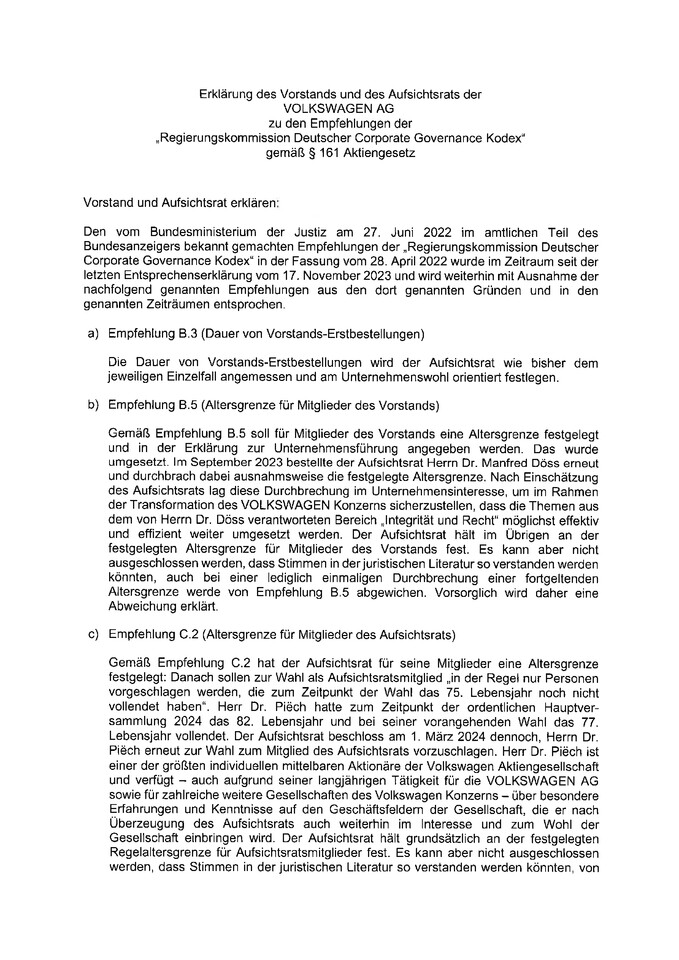 Erklärung des Vorstands und des Aufsichtsrats der VOLKSWAGEN AG zu den Empfehlungen der „Regierungskommission Deutscher Corporate Governance Kodex“ gemäß § 161 Aktiengesetz

Vorstand und Aufsichtsrat erklären:

Den vom Bundesministerium der Justiz am 27. Juni 2022 im amtlichen Teil des Bundesanzeigers bekannt gemachten Empfehlungen der „Regierungskommission Deutscher Corporate Governance Kodex“ in der Fassung vom 28. April 2022 wurde im Zeitraum seit der letzten Entsprechenserklärung vom 17. November 2023 und wird weiterhin mit Ausnahme der nachfolgend genannten Empfehlungen aus den dort genannten Gründen und in den genannten Zeiträumen entsprochen.

a) Empfehlung B.3 (Dauer von Vorstands-Erstbestellungen)

Die Dauer von Vorstands-Erstbestellungen wird der Aufsichtsrat wie bisher dem jeweiligen Einzelfall angemessen und am Unternehmenswohl orientiert festlegen.

b) Empfehlung B.5 (Altersgrenze für Mitglieder des Vorstands)

Gemäß Empfehlung B.5 soll für Mitglieder des Vorstands eine Altersgrenze festgelegt und in der Erklärung zur Unternehmensführung angegeben werden. Das wurde umgesetzt. Im September 2023 bestellte der Aufsichtsrat Herrn Dr. Manfred Döss erneut und durchbrach dabei ausnahmsweise die festgelegte Altersgrenze. Nach Einschätzung des Aufsichtsrats lag diese Durchbrechung im Unternehmensinteresse, um im Rahmen der Transformation des VOLKSWAGEN Konzerns sicherzustellen, dass die Themen aus dem von Herrn Dr. Döss verantworteten Bereich „Integrität und Recht“ möglichst effektiv und effizient weiter umgesetzt werden. Der Aufsichtsrat hält im Übrigen an der festgelegten Altersgrenze für Mitglieder des Vorstands fest. Es kann aber nicht ausgeschlossen werden, dass Stimmen in der juristischen Literatur so verstanden werden könnten, auch bei einer lediglich einmaligen Durchbrechung einer fortgeltenden Altersgrenze werde von Empfehlung B.5 abgewichen. Vorsorglich wird daher eine Abweichung erklärt.

c) Empfehlung C.2 (Altersgrenze für Mitglieder des Aufsichtsrats)

Gemäß Empfehlung C.2 hat der Aufsichtsrat für seine Mitglieder eine Altersgrenze festgelegt: Danach sollen zur Wahl als Aufsichtsratsmitglied „in der Regel nur Personen vorgeschlagen werden, die zum Zeitpunkt der Wahl das 75. Lebensjahr noch nicht vollendet haben“. Herr Dr. Piëch hatte zum Zeitpunkt der ordentlichen Hauptversammlung 2024 das 82. Lebensjahr und bei seiner vorangehenden Wahl das 77. Lebensjahr vollendet. Der Aufsichtsrat beschloss am 1. März 2024 dennoch, Herrn Dr. Piëch erneut zur Wahl zum Mitglied des Aufsichtsrats vorzuschlagen. Herr Dr. Piëch ist einer der größten individuellen mittelbaren Aktionäre der Volkswagen Aktiengesellschaft und verfügt – auch aufgrund seiner langjährigen Tätigkeit für die VOLKSWAGEN AG sowie für zahlreiche weitere Gesellschaften des Volkswagen Konzerns – über besondere Erfahrungen und Kenntnisse auf den Geschäftsfeldern der Gesellschaft, die er nach Überzeugung des Aufsichtsrats auch weiterhin im Interesse und zum Wohl der Gesellschaft einbringen wird. Der Aufsichtsrat hält grundsätzlich an der festgelegten Regelaltersgrenze für Aufsichtsratsmitglieder fest. Es kann aber nicht ausgeschlossen werden, dass Stimmen in der juristischen Literatur so verstanden werden könnten, von